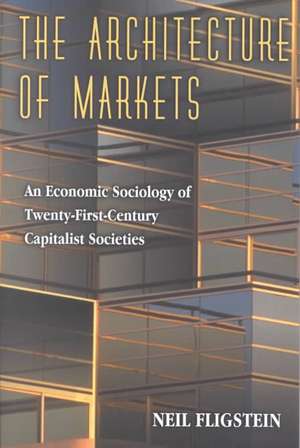 THE ARCHITECTURE OF MARKETS

An Economic Sociology of Twenty-First-Century Capitalist Societies

NEIL FLIGSTEIN